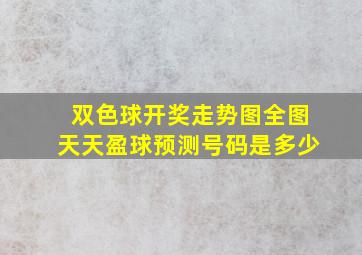 双色球开奖走势图全图
天天盈球预测号码是多少